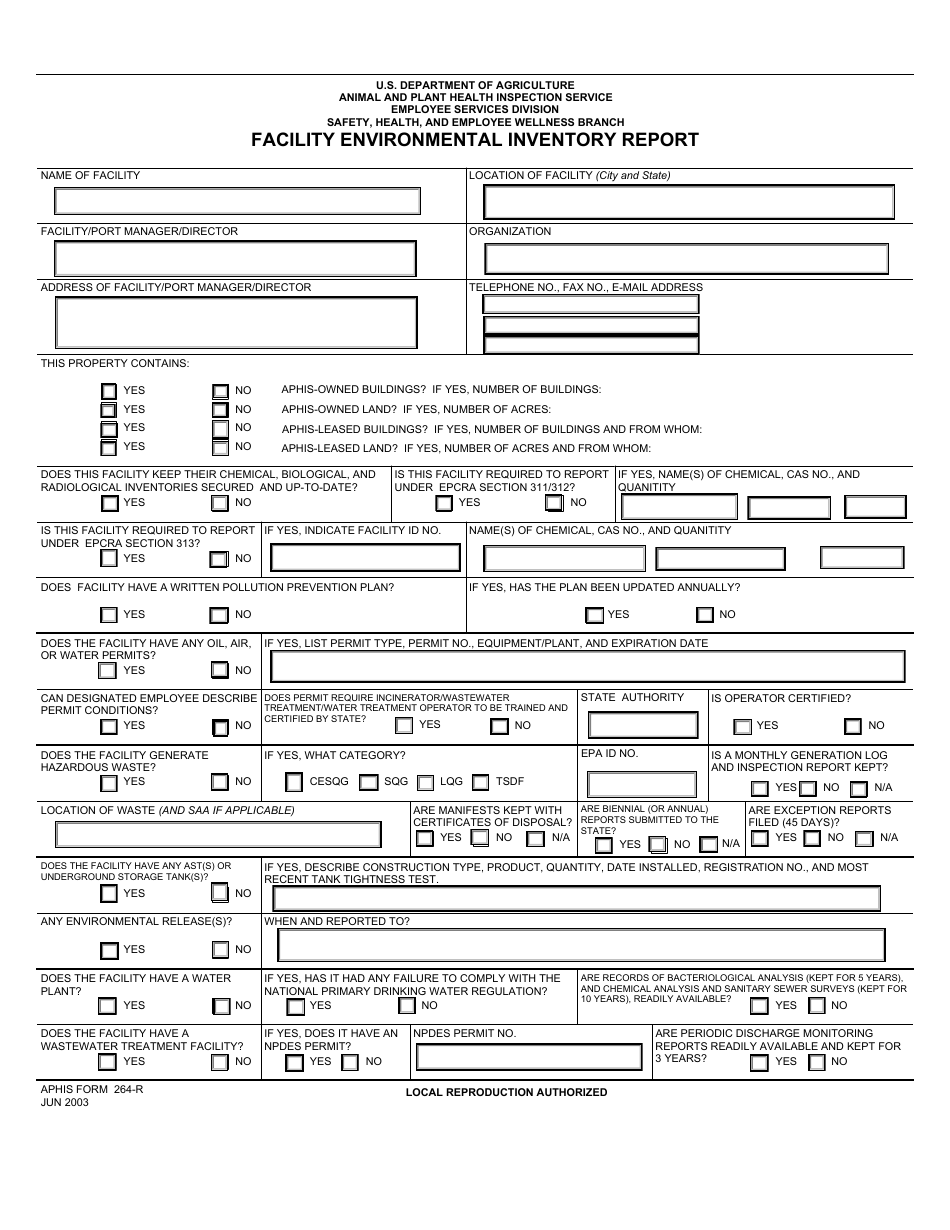 U.S. DEPARTMENT OF AGRICULTURE
ANIMAL AND PLANT HEALTH INSPECTION SERVICE
EMPLOYEE SERVICES DIVISION
SAFETY, HEALTH, AND EMPLOYEE WELLNESS BRANCH

FACILITY ENVIRONMENTAL INVENTORY REPORT

NAME OF FACILITY

LOCATION OF FACILITY (City and State)

FACILITY/PORT MANAGER/DIRECTOR

ORGANIZATION

ADDRESS OF FACILITY/PORT MANAGER/DIRECTOR

TELEPHONE NO., FAX NO., E-MAIL ADDRESS

THIS PROPERTY CONTAINS:

YES NO APHIS-OWNED BUILDINGS? IF YES, NUMBER OF BUILDINGS:
YES NO APHIS-OWNED LAND? IF YES, NUMBER OF ACRES:
YES NO APHIS-LEASED BUILDINGS? IF YES, NUMBER OF BUILDINGS AND FROM WHOM:
YES NO APHIS-LEASED LAND? IF YES, NUMBER OF ACRES AND FROM WHOM:

DOES THIS FACILITY KEEP THEIR CHEMICAL, BIOLOGICAL, AND RADIOLOGICAL INVENTORIES SECURED AND UP-TO-DATE? YES NO

IS THIS FACILITY REQUIRED TO REPORT UNDER EPCRA SECTION 311/312? YES NO

IF YES, NAME(S) OF CHEMICAL, CAS NO., AND QUANITITY

IS THIS FACILITY REQUIRED TO REPORT UNDER EPCRA SECTION 313? YES NO

IF YES, INDICATE FACILITY ID NO.

NAME(S) OF CHEMICAL, CAS NO., AND QUANITITY

DOES FACILITY HAVE A WRITTEN POLLUTION PREVENTION PLAN? YES NO

IF YES, HAS THE PLAN BEEN UPDATED ANNUALLY? YES NO

DOES THE FACILITY HAVE ANY OIL, AIR, OR WATER PERMITS? YES NO

IF YES, LIST PERMIT TYPE, PERMIT NO., EQUIPMENT/PLANT, AND EXPIRATION DATE

CAN DESIGNATED EMPLOYEE DESCRIBE PERMIT CONDITIONS? YES NO

DOES PERMIT REQUIRE INCINERATOR/WASTEWATER TREATMENT/WATER TREATMENT OPERATOR TO BE TRAINED AND CERTIFIED BY STATE? YES NO

STATE AUTHORITY

IS OPERATOR CERTIFIED? YES NO

DOES THE FACILITY GENERATE HAZARDOUS WASTE? YES NO

IF YES, WHAT CATEGORY? CESQG SQG LQG TSDF

EPA ID NO.

IS A MONTHLY GENERATION LOG AND INSPECTION REPORT KEPT? YES NO N/A

LOCATION OF WASTE (AND SAA IF APPLICABLE)

ARE MANIFESTS KEPT WITH CERTIFICATES OF DISPOSAL? YES NO N/A

ARE BIENNIAL (OR ANNUAL) REPORTS SUBMITTED TO THE STATE? YES NO N/A

ARE EXCEPTION REPORTS FILED (45 DAYS)? YES NO N/A

DOES THE FACILITY HAVE ANY AST(S) OR UNDERGROUND STORAGE TANK(S)? YES NO

IF YES, DESCRIBE CONSTRUCTION TYPE, PRODUCT, QUANTITY, DATE INSTALLED, REGISTRATION NO., AND MOST RECENT TANK TIGHTNESS TEST.

ANY ENVIRONMENTAL RELEASE(S)? YES NO

WHEN AND REPORTED TO?

DOES THE FACILITY HAVE A WATER PLANT? YES NO

IF YES, HAS IT HAD ANY FAILURE TO COMPLY WITH THE NATIONAL PRIMARY DRINKING WATER REGULATION? YES NO

ARE RECORDS OF BACTERIOLOGICAL ANALYSIS (KEPT FOR 5 YEARS), AND CHEMICAL ANALYSIS AND SANITARY SEWER SURVEYS (KEPT FOR 10 YEARS), READILY AVAILABLE? YES NO

DOES THE FACILITY HAVE A WASTEWATER TREATMENT FACILITY? YES NO

IF YES, DOES IT HAVE AN NPDES PERMIT? YES NO

NPDES PERMIT NO.

ARE PERIODIC DISCHARGE MONITORING REPORTS READILY AVAILABLE AND KEPT FOR 3 YEARS? YES NO

APHIS FORM 264-R
JUN 2003

LOCAL REPRODUCTION AUTHORIZED